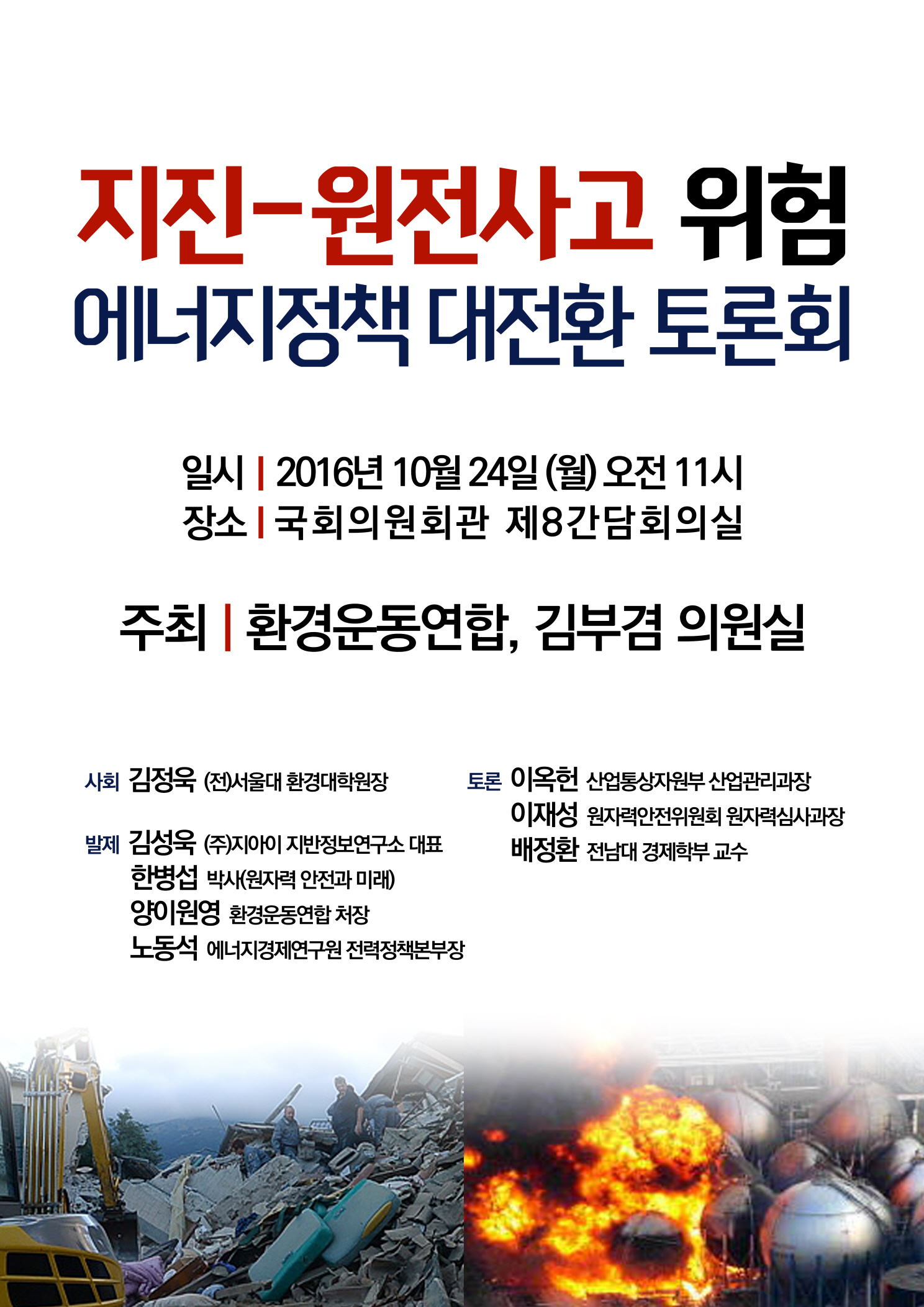 지진-원전사고 위험
에너지정책 대전환 토론회

일시 | 2016년 10월 24일 (월) 오전 11시
장소 | 국회의원회관 제8간담회의실

주최 | 환경운동연합, 김부겸 의원실

사회 김정욱 (전)서울대 환경대학원장

발제 김성욱 (주)지아이 지반정보연구소 대표
한병섭 박사(원자력 안전과 미래)
양이원영 환경운동연합 처장
노동석 에너지경제연구원 전력정책본부장

토론 이옥헌 산업통상자원부 산업관리과장
이재성 원자력안전위원회 원자력심사과장
배정환 전남대 경제학부 교수